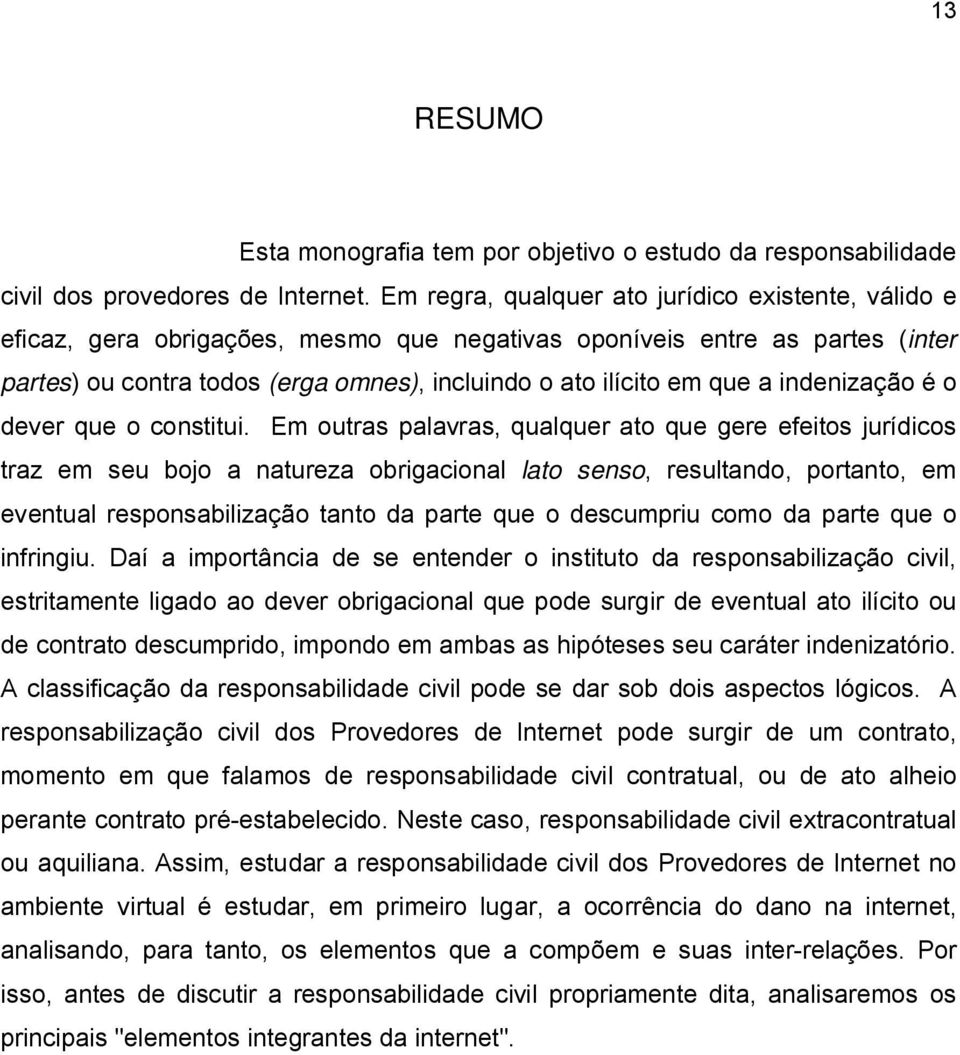 13

RESUMO

Esta monografia tem por objetivo o estudo da responsabilidade civil dos provedores de Internet. Em regra, qualquer ato jurídico existente, válido e eficaz, gera obrigações, mesmo que negativas oponíveis entre as partes (inter partes) ou contra todos (erga omnes), incluindo o ato ilícito em que a indenização é o dever que o constitui. Em outras palavras, qualquer ato que gere efeitos jurídicos traz em seu bojo a natureza obrigacional lato senso, resultando, portanto, em eventual responsabilização tanto da parte que o descumpriu como da parte que o infringiu. Daí a importância de se entender o instituto da responsabilização civil, estritamente ligado ao dever obrigacional que pode surgir de eventual ato ilícito ou de contrato descumprido, impondo em ambas as hipóteses seu caráter indenizatório. A classificação da responsabilidade civil pode se dar sob dois aspectos lógicos. A responsabilização civil dos Provedores de Internet pode surgir de um contrato, momento em que falamos de responsabilidade civil contratual, ou de ato alheio perante contrato pré-estabelecido. Neste caso, responsabilidade civil extracontratual ou aquiliana. Assim, estudar a responsabilidade civil dos Provedores de Internet no ambiente virtual é estudar, em primeiro lugar, a ocorrência do dano na internet, analisando, para tanto, os elementos que a compõem e suas inter-relações. Por isso, antes de discutir a responsabilidade civil propriamente dita, analisaremos os principais "elementos integrantes da internet".